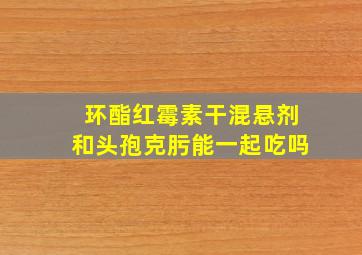 环酯红霉素干混悬剂
和头孢克肟能一起吃吗